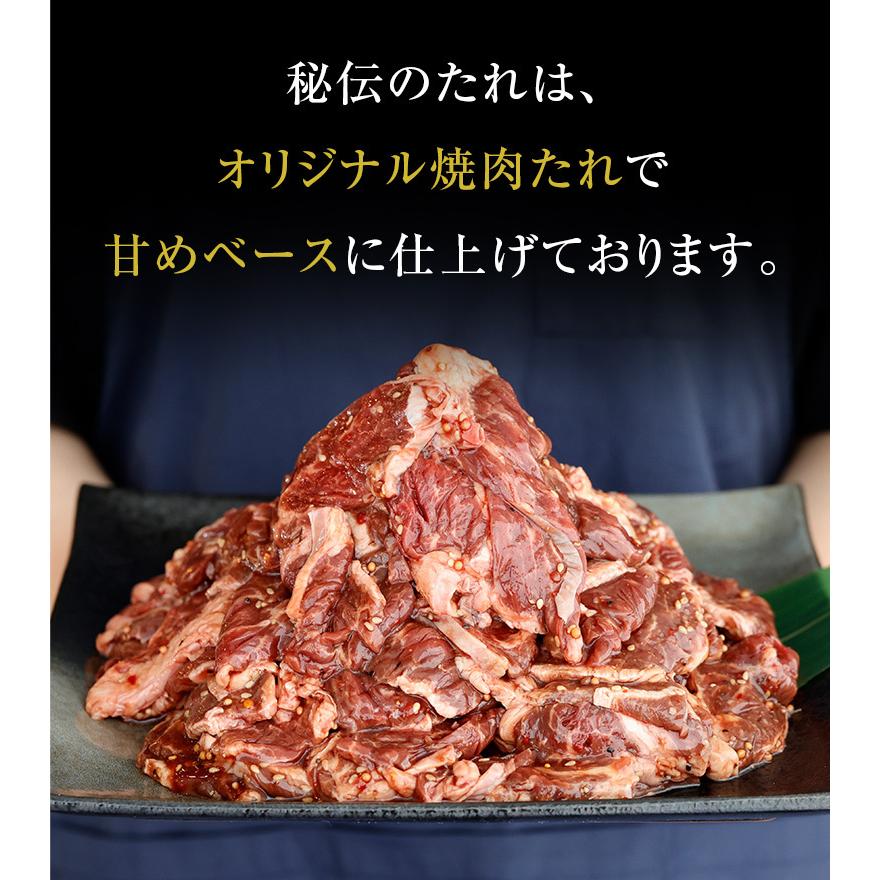 秘伝のたれは、
オリジナル焼肉たれで
甘めベースに仕上げております。